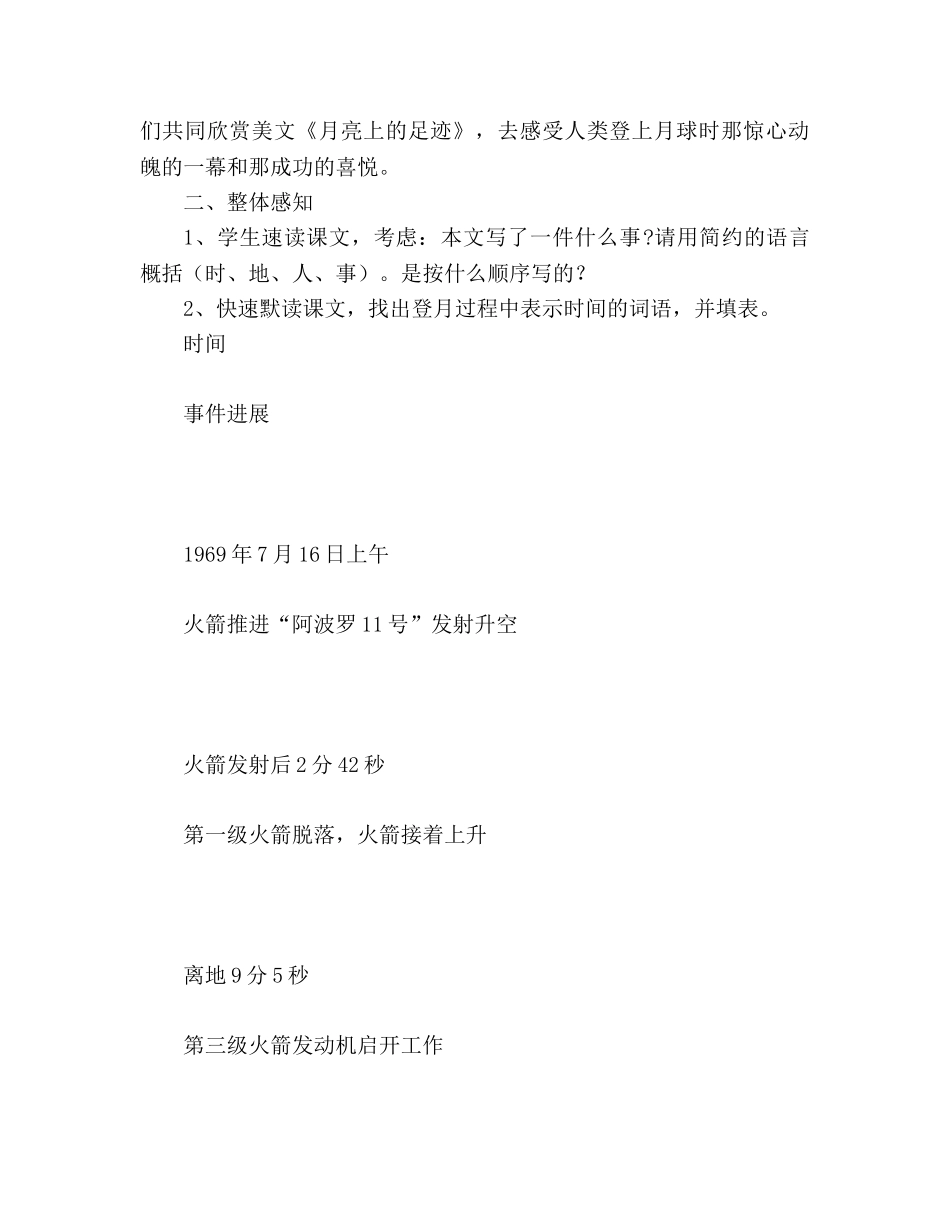 们共同欣赏美文《月亮上的足迹》，去感受人类登上月球时那惊心动魄的一幕和那成功的喜悦。

二、整体感知

1、学生速读课文，考虑：本文写了一件什么事?请用简约的语言概括（时、地、人、事）。是按什么顺序写的？

2、快速默读课文，找出登月过程中表示时间的词语，并填表。

时间

事件进展

1969年7月16日上午

火箭推进“阿波罗11号”发射升空

火箭发射后2分42秒

第一级火箭脱落，火箭接着上升

离地9分5秒

第三级火箭发动机启开工作